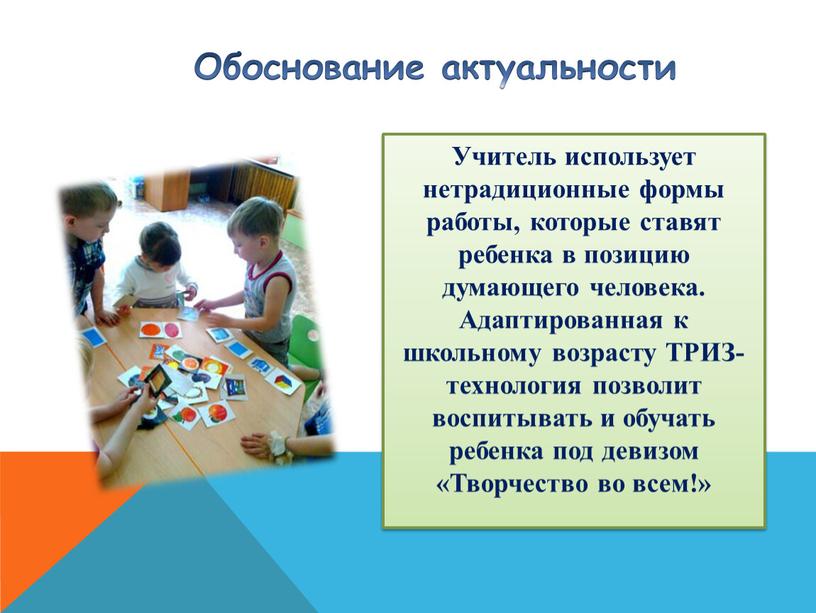 Обоснование актуальности

Учитель использует нетрадиционные формы работы, которые ставят ребенка в позицию думающего человека. Адаптированная к школьному возрасту ТРИЗ-технология позволит воспитывать и обучать ребенка под девизом «Творчество во всем!»